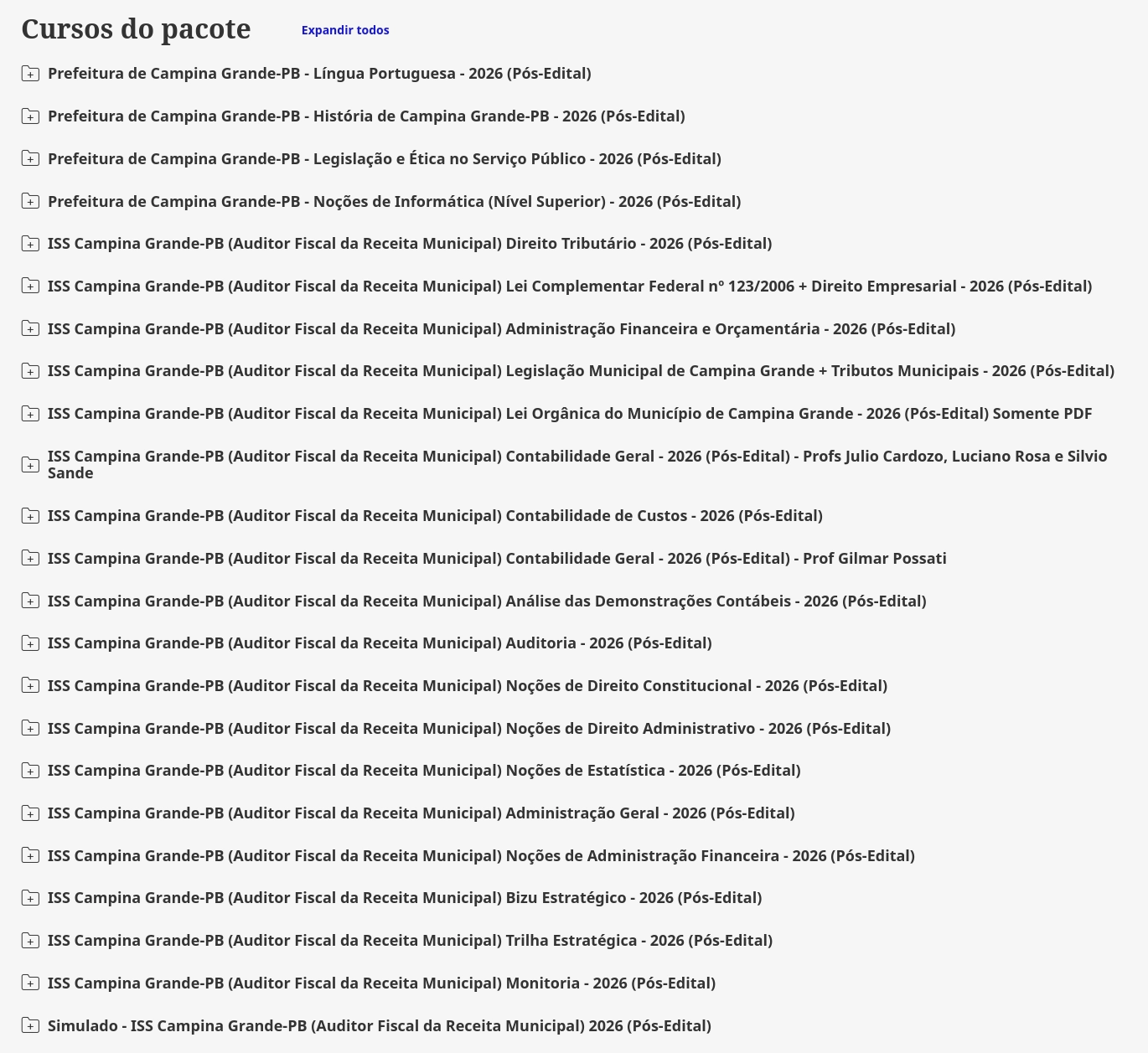 Cursos do pacote Expandir todos

Prefeitura de Campina Grande-PB - Língua Portuguesa - 2026 (Pós-Edital)

Prefeitura de Campina Grande-PB - História de Campina Grande-PB - 2026 (Pós-Edital)

Prefeitura de Campina Grande-PB - Legislação e Ética no Serviço Público - 2026 (Pós-Edital)

Prefeitura de Campina Grande-PB - Noções de Informática (Nível Superior) - 2026 (Pós-Edital)

ISS Campina Grande-PB (Auditor Fiscal da Receita Municipal) Direito Tributário - 2026 (Pós-Edital)

ISS Campina Grande-PB (Auditor Fiscal da Receita Municipal) Lei Complementar Federal nº 123/2006 + Direito Empresarial - 2026 (Pós-Edital)

ISS Campina Grande-PB (Auditor Fiscal da Receita Municipal) Administração Financeira e Orçamentária - 2026 (Pós-Edital)

ISS Campina Grande-PB (Auditor Fiscal da Receita Municipal) Legislação Municipal de Campina Grande + Tributos Municipais - 2026 (Pós-Edital)

ISS Campina Grande-PB (Auditor Fiscal da Receita Municipal) Lei Orgânica do Município de Campina Grande - 2026 (Pós-Edital) Somente PDF

ISS Campina Grande-PB (Auditor Fiscal da Receita Municipal) Contabilidade Geral - 2026 (Pós-Edital) - Profs Julio Cardozo, Luciano Rosa e Silvio Sande

ISS Campina Grande-PB (Auditor Fiscal da Receita Municipal) Contabilidade de Custos - 2026 (Pós-Edital)

ISS Campina Grande-PB (Auditor Fiscal da Receita Municipal) Contabilidade Geral - 2026 (Pós-Edital) - Prof Gilmar Possati

ISS Campina Grande-PB (Auditor Fiscal da Receita Municipal) Análise das Demonstrações Contábeis - 2026 (Pós-Edital)

ISS Campina Grande-PB (Auditor Fiscal da Receita Municipal) Auditoria - 2026 (Pós-Edital)

ISS Campina Grande-PB (Auditor Fiscal da Receita Municipal) Noções de Direito Constitucional - 2026 (Pós-Edital)

ISS Campina Grande-PB (Auditor Fiscal da Receita Municipal) Noções de Direito Administrativo - 2026 (Pós-Edital)

ISS Campina Grande-PB (Auditor Fiscal da Receita Municipal) Noções de Estatística - 2026 (Pós-Edital)

ISS Campina Grande-PB (Auditor Fiscal da Receita Municipal) Administração Geral - 2026 (Pós-Edital)

ISS Campina Grande-PB (Auditor Fiscal da Receita Municipal) Noções de Administração Financeira - 2026 (Pós-Edital)

ISS Campina Grande-PB (Auditor Fiscal da Receita Municipal) Bizu Estratégico - 2026 (Pós-Edital)

ISS Campina Grande-PB (Auditor Fiscal da Receita Municipal) Trilha Estratégica - 2026 (Pós-Edital)

ISS Campina Grande-PB (Auditor Fiscal da Receita Municipal) Monitoria - 2026 (Pós-Edital)

Simulado - ISS Campina Grande-PB (Auditor Fiscal da Receita Municipal) 2026 (Pós-Edital)